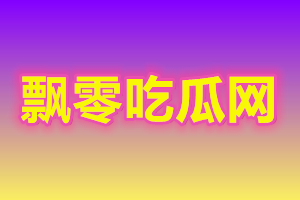 飘零吃瓜网